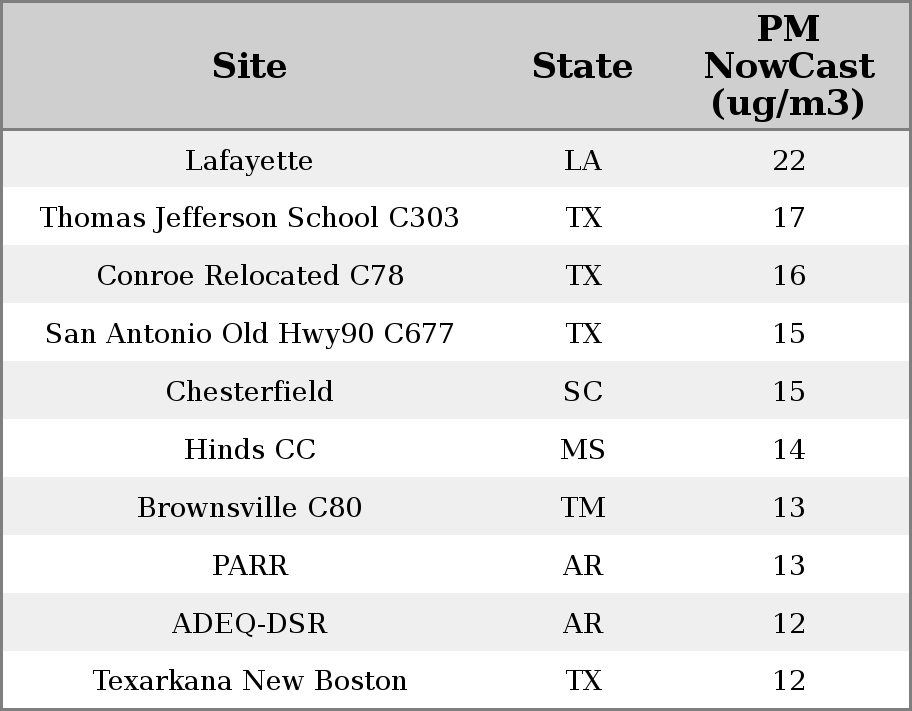 | Site | State | PM NowCast (ug/m3) |
|---|---|---|
| Lafayette | LA | 22 |
| Thomas Jefferson School C303 | TX | 17 |
| Conroe Relocated C78 | TX | 16 |
| San Antonio Old Hwy90 C677 | TX | 15 |
| Chesterfield | SC | 15 |
| Hinds CC | MS | 14 |
| Brownsville C80 | TM | 13 |
| PARR | AR | 13 |
| ADEQ-DSR | AR | 12 |
| Texarkana New Boston | TX | 12 |